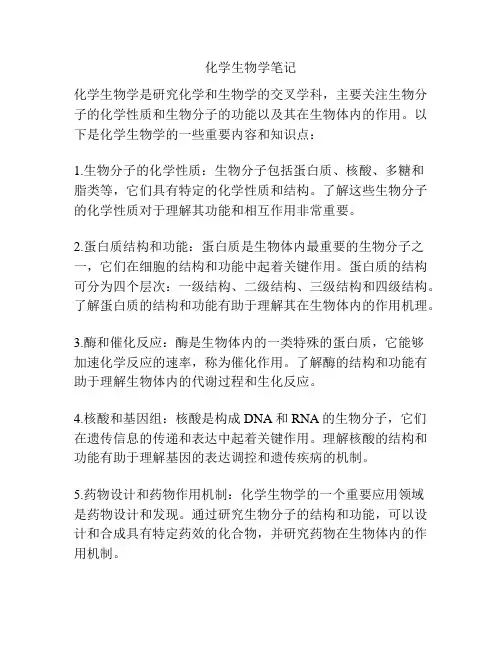 化学生物学笔记

化学生物学是研究化学和生物学的交叉学科，主要关注生物分子的化学性质和生物分子的功能以及其在生物体内的作用。以下是化学生物学的一些重要内容和知识点：

1.生物分子的化学性质：生物分子包括蛋白质、核酸、多糖和脂类等，它们具有特定的化学性质和结构。了解这些生物分子的化学性质对于理解其功能和相互作用非常重要。

2.蛋白质结构和功能：蛋白质是生物体内最重要的生物分子之一，它们在细胞的结构和功能中起着关键作用。蛋白质的结构可分为四个层次：一级结构、二级结构、三级结构和四级结构。了解蛋白质的结构和功能有助于理解其在生物体内的作用机理。

3.酶和催化反应：酶是生物体内的一类特殊的蛋白质，它能够加速化学反应的速率，称为催化作用。了解酶的结构和功能有助于理解生物体内的代谢过程和生化反应。

4.核酸和基因组：核酸是构成 DNA 和 RNA 的生物分子，它们在遗传信息的传递和表达中起着关键作用。理解核酸的结构和功能有助于理解基因的表达调控和遗传疾病的机制。

5.药物设计和药物作用机制：化学生物学的一个重要应用领域是药物设计和发现。通过研究生物分子的结构和功能，可以设计和合成具有特定药效的化合物，并研究药物在生物体内的作用机制。